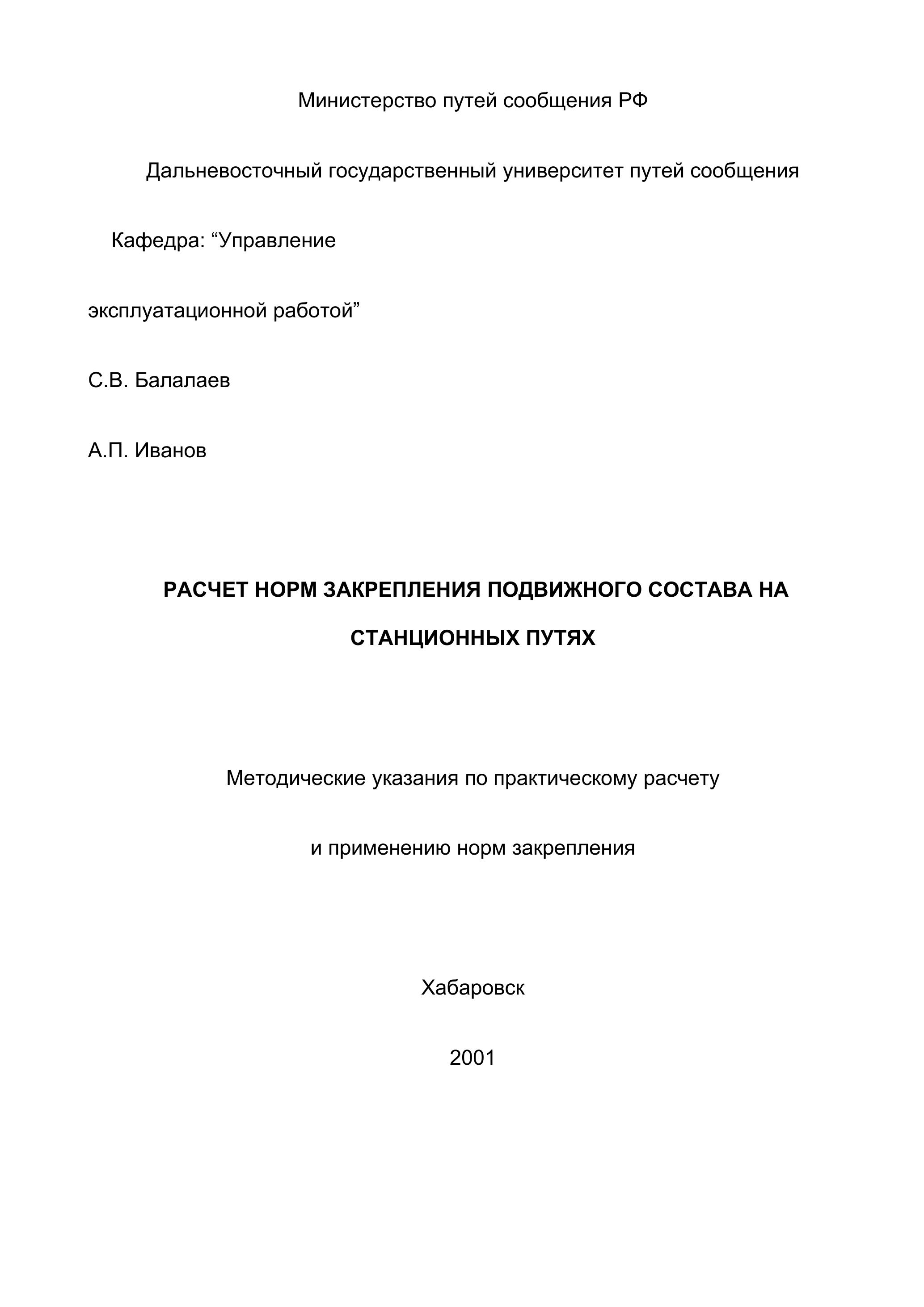 Министерство путей сообщения РФ

Дальневосточный государственный университет путей сообщения

Кафедра: “Управление эксплуатационной работой”

С.В. Балалаев

А.П. Иванов

РАСЧЕТ НОРМ ЗАКРЕПЛЕНИЯ ПОДВИЖНОГО СОСТАВА НА СТАНЦИОННЫХ ПУТЯХ

Методические указания по практическому расчету и применению норм закрепления

Хабаровск

2001